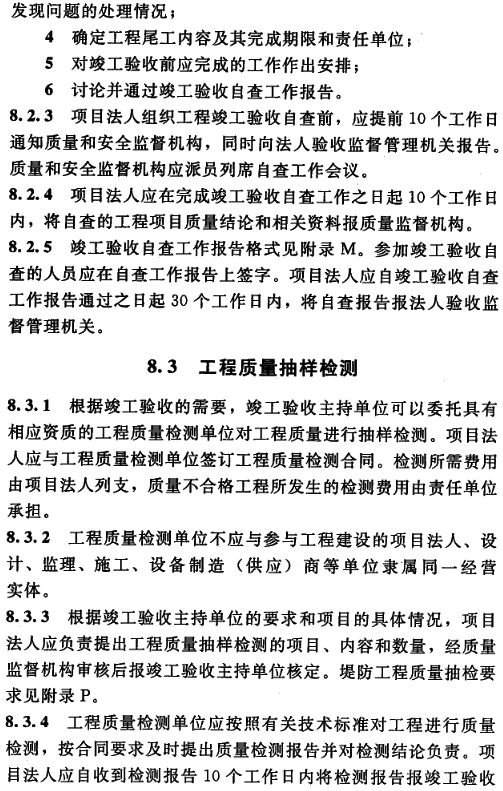 发现问题的处理情况；

4　确定工程尾工内容及其完成期限和责任单位；

5　对竣工验收前应完成的工作作出安排；

6　讨论并通过竣工验收自查工作报告。

8.2.3　项目法人组织工程竣工验收自查前，应提前10个工作日通知质量和安全监督机构，同时向法人验收监督管理机关报告。质量和安全监督机构应派员列席自查工作会议。

8.2.4　项目法人应在完成竣工验收自查工作之日起10个工作日内，将自查的工程项目质量结论和相关资料报质量监督机构。

8.2.5　竣工验收自查工作报告格式见附录M。参加竣工验收自查的人员应在自查工作报告上签字。项目法人应自竣工验收自查工作报告通过之日起30个工作日内，将自查报告报法人验收监督管理机关。

8.3　工程质量抽样检测

8.3.1　根据竣工验收的需要，竣工验收主持单位可以委托具有相应资质的工程质量检测单位对工程质量进行抽样检测。项目法人应与工程质量检测单位签订工程质量检测合同。检测所需费用由项目法人列支，质量不合格工程所发生的检测费用由责任单位承担。

8.3.2　工程质量检测单位不应与参与工程建设的项目法人、设计、监理、施工、设备制造（供应）商等单位隶属同一经营实体。

8.3.3　根据竣工验收主持单位的要求和项目的具体情况，项目法人应负责提出工程质量抽样检测的项目、内容和数量，经质量监督机构审核后报竣工验收主持单位核定。堤防工程质量抽检要求见附录P。

8.3.4　工程质量检测单位应按照有关技术标准对工程进行质量检测，按合同要求及时提出质量检测报告并对检测结论负责。项目法人应自收到检测报告10个工作日内将检测报告报竣工验收